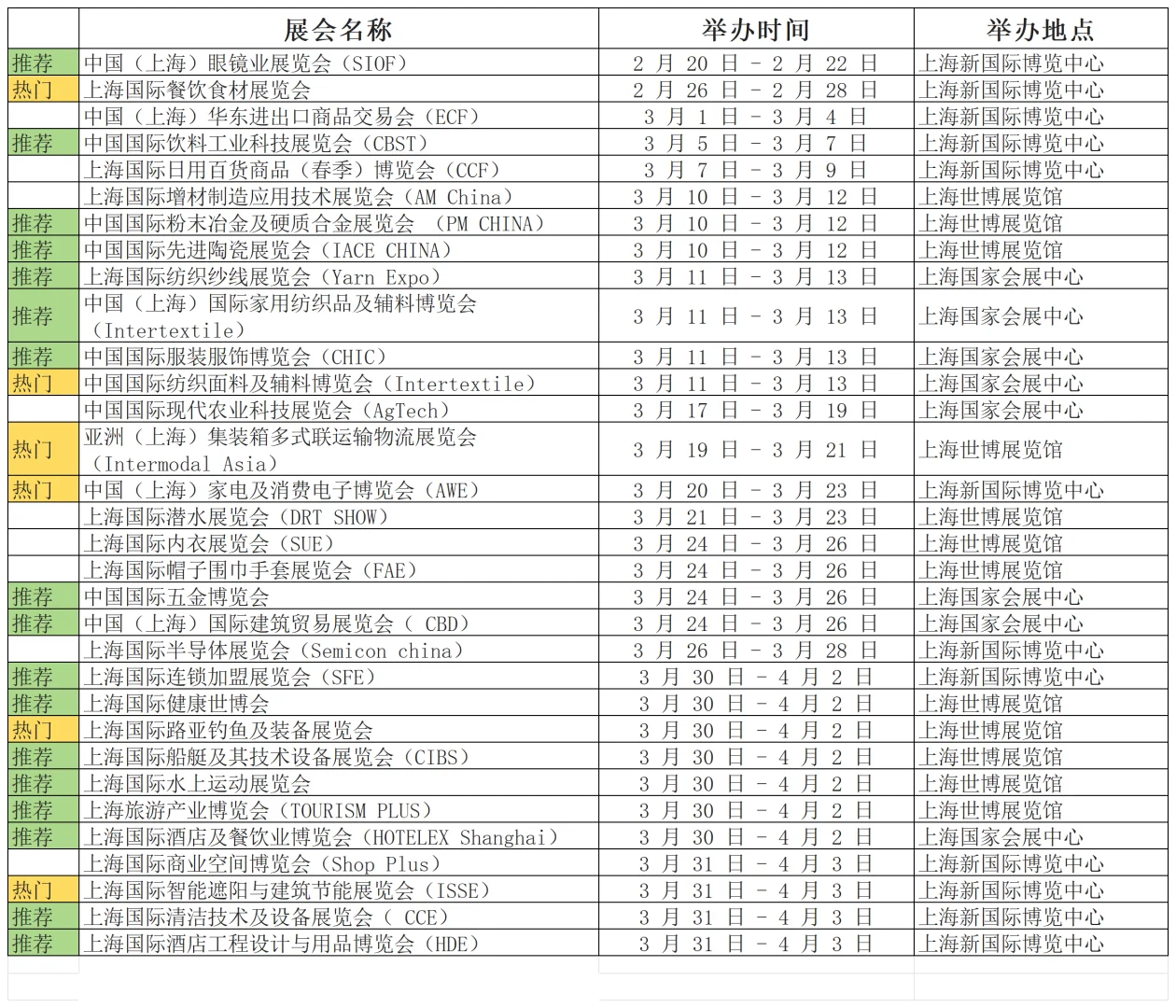 |  | 展会名称 | 举办时间 | 举办地点 |
|---|---|---|---|
| 推荐 | 中国（上海）眼镜业展览会（SIOF） | 2 月 20 日 - 2 月 22 日 | 上海新国际博览中心 |
| 热门 | 上海国际餐饮食材展览会 | 2 月 26 日 - 2 月 28 日 | 上海新国际博览中心 |
|  | 中国（上海）华东进出口商品交易会（ECF） | 3 月 1 日 - 3 月 4 日 | 上海新国际博览中心 |
| 推荐 | 中国国际饮料工业科技展览会（CBST） | 3 月 5 日 - 3 月 7 日 | 上海新国际博览中心 |
|  | 上海国际日用百货商品（春季）博览会（CCF） | 3 月 7 日 - 3 月 9 日 | 上海新国际博览中心 |
|  | 上海国际增材制造应用技术展览会（AM China） | 3 月 10 日 - 3 月 12 日 | 上海世博展览馆 |
| 推荐 | 中国国际粉末冶金及硬质合金展览会 （PM CHINA） | 3 月 10 日 - 3 月 12 日 | 上海世博展览馆 |
| 推荐 | 中国国际先进陶瓷展览会（IACE CHINA） | 3 月 10 日 - 3 月 12 日 | 上海世博展览馆 |
| 推荐 | 上海国际纺织纱线展览会（Yarn Expo） | 3 月 11 日 - 3 月 13 日 | 上海国家会展中心 |
| 推荐 | 中国（上海）国际家用纺织品及辅料博览会（Intertextile） | 3 月 11 日 - 3 月 13 日 | 上海国家会展中心 |
| 推荐 | 中国国际服装服饰博览会（CHIC） | 3 月 11 日 - 3 月 13 日 | 上海国家会展中心 |
| 热门 | 中国国际纺织面料及辅料博览会（Intertextile） | 3 月 11 日 - 3 月 13 日 | 上海国家会展中心 |
|  | 中国国际现代农业科技展览会（AgTech） | 3 月 17 日 - 3 月 19 日 | 上海国家会展中心 |
| 热门 | 亚洲（上海）集装箱多式联运输物流展览会（Intermodal Asia） | 3 月 19 日 - 3 月 21 日 | 上海世博展览馆 |
| 热门 | 中国（上海）家电及消费电子博览会（AWE） | 3 月 20 日 - 3 月 23 日 | 上海新国际博览中心 |
|  | 上海国际潜水展览会（DRT SHOW） | 3 月 21 日 - 3 月 23 日 | 上海世博展览馆 |
|  | 上海国际内衣展览会（SUE） | 3 月 24 日 - 3 月 26 日 | 上海世博展览馆 |
|  | 上海国际帽子围巾手套展览会（FAE） | 3 月 24 日 - 3 月 26 日 | 上海世博展览馆 |
| 推荐 | 中国国际五金博览会 | 3 月 24 日 - 3 月 26 日 | 上海国家会展中心 |
| 推荐 | 中国（上海）国际建筑贸易展览会（ CBD） | 3 月 24 日 - 3 月 26 日 | 上海国家会展中心 |
|  | 上海国际半导体展览会（Semicon china） | 3 月 26 日 - 3 月 28 日 | 上海新国际博览中心 |
| 推荐 | 上海国际连锁加盟展览会（SFE） | 3 月 30 日 - 4 月 2 日 | 上海新国际博览中心 |
| 推荐 | 上海国际健康世博会 | 3 月 30 日 - 4 月 2 日 | 上海世博展览馆 |
| 热门 | 上海国际路亚钓鱼及装备展览会 | 3 月 30 日 - 4 月 2 日 | 上海世博展览馆 |
| 推荐 | 上海国际船艇及其技术设备展览会（CIBS） | 3 月 30 日 - 4 月 2 日 | 上海世博展览馆 |
| 推荐 | 上海国际水上运动展览会 | 3 月 30 日 - 4 月 2 日 | 上海世博展览馆 |
| 推荐 | 上海旅游产业博览会（TOURISM PLUS） | 3 月 30 日 - 4 月 2 日 | 上海世博展览馆 |
| 推荐 | 上海国际酒店及餐饮业博览会（HOTELEX Shanghai） | 3 月 30 日 - 4 月 2 日 | 上海国家会展中心 |
|  | 上海国际商业空间博览会（Shop Plus） | 3 月 31 日 - 4 月 3 日 | 上海新国际博览中心 |
| 热门 | 上海国际智能遮阳与建筑节能展览会（ISSE） | 3 月 31 日 - 4 月 3 日 | 上海新国际博览中心 |
| 推荐 | 上海国际清洁技术及设备展览会（ CCE） | 3 月 31 日 - 4 月 3 日 | 上海新国际博览中心 |
| 推荐 | 上海国际酒店工程设计与用品博览会（HDE） | 3 月 31 日 - 4 月 3 日 | 上海新国际博览中心 |